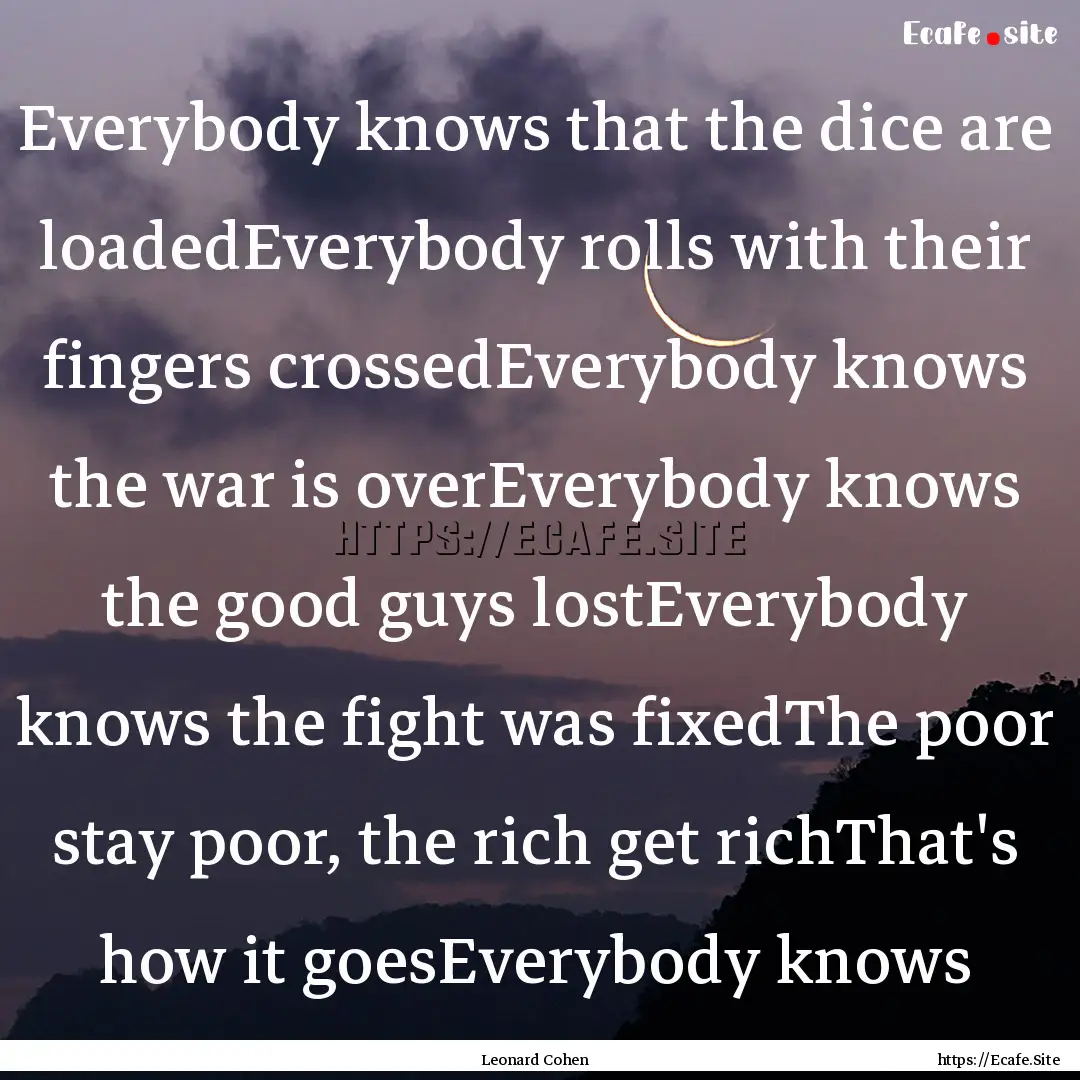 Ecafe.site

Everybody knows that the dice are loadedEverybody rolls with their fingers crossedEverybody knows the war is overEverybody knows the good guys lostEverybody knows the fight was fixedThe poor stay poor, the rich get richThat's how it goesEverybody knows

HTTPS://ECAFE.SITE

Leonard Cohen

https://Ecafe.Site